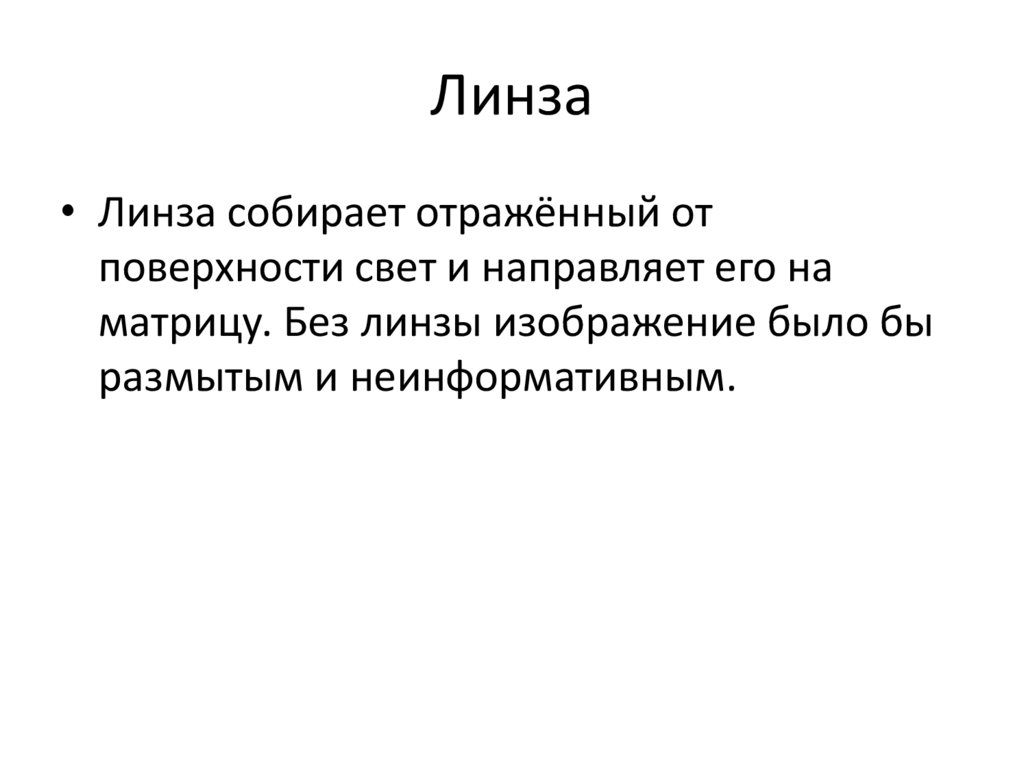 Линза

• Линза собирает отражённый от поверхности свет и направляет его на матрицу. Без линзы изображение было бы размытым и неинформативным.